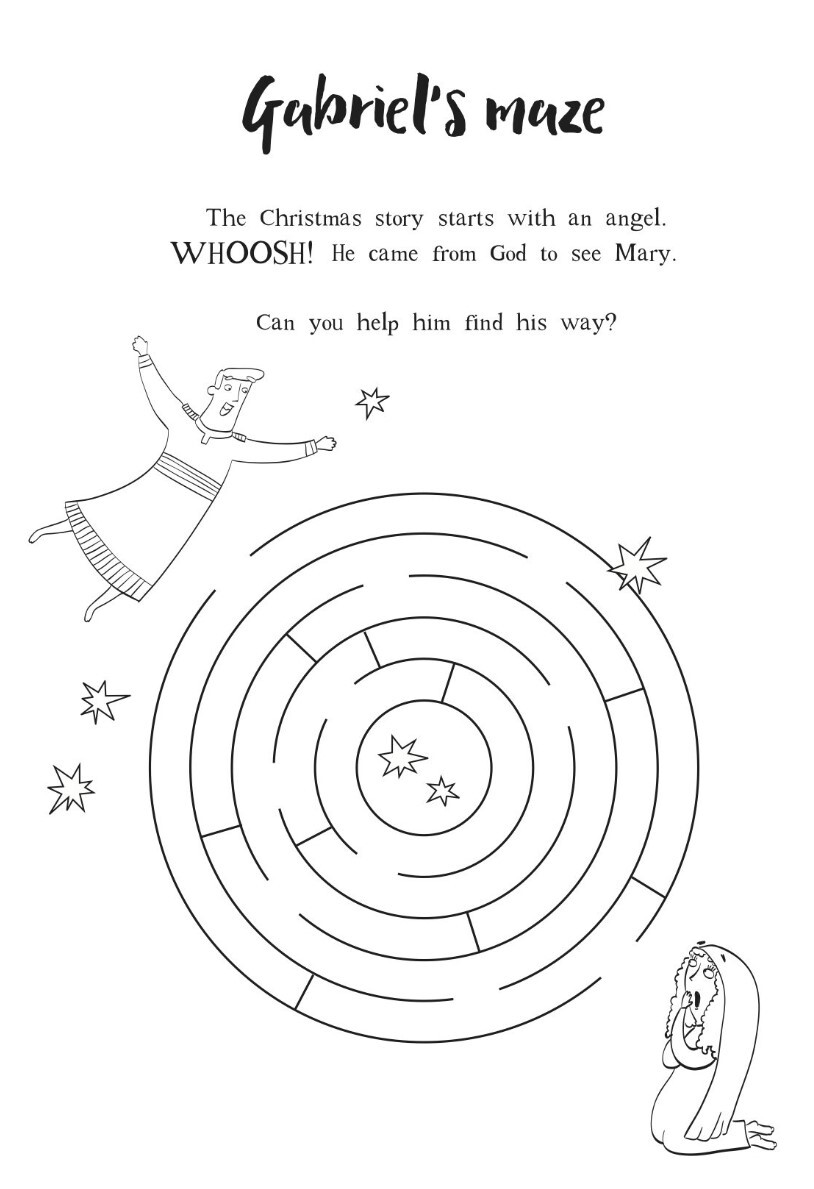 Gabriel's maze

The Christmas story starts with an angel. WHOOSH! He came from God to see Mary.

Can you help him find his way?